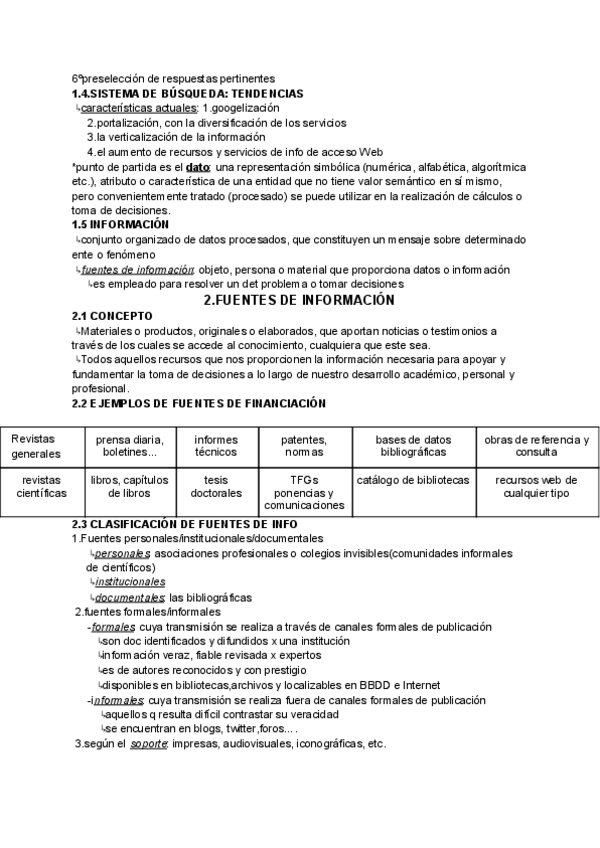 6ºpreselección de respuestas pertinentes
1.4.SISTEMA DE BÚSQUEDA: TENDENCIAS
↳características actuales: 1.googelización
2.portalización, con la diversificación de los servicios
3.la verticalización de la información
4.el aumento de recursos y servicios de info de acceso Web
*punto de partida es el dato: una representación simbólica (numérica, alfabética, algorítmica etc.), atributo o característica de una entidad que no tiene valor semántico en sí mismo, pero convenientemente tratado (procesado) se puede utilizar en la realización de cálculos o toma de decisiones.
1.5 INFORMACIÓN
↳conjunto organizado de datos procesados, que constituyen un mensaje sobre determinado ente o fenómeno
↳fuentes de información: objeto, persona o material que proporciona datos o información
↳es empleado para resolver un det problema o tomar decisiones
2.FUENTES DE INFORMACIÓN
2.1 CONCEPTO
↳Materiales o productos, originales o elaborados, que aportan noticias o testimonios a través de los cuales se accede al conocimiento, cualquiera que este sea.
↳Todos aquellos recursos que nos proporcionen la información necesaria para apoyar y fundamentar la toma de decisiones a lo largo de nuestro desarrollo académico, personal y profesional.
2.2 EJEMPLOS DE FUENTES DE FINANCIACIÓN

| Revistas generales | prensa diaria, boletines... | informes técnicos | patentes, normas | bases de datos bibliográficas | obras de referencia y consulta |
|---|---|---|---|---|---|
| revistas científicas | libros, capítulos de libros | tesis doctorales | TFGs ponencias y comunicaciones | catálogo de bibliotecas | recursos web de cualquier tipo |

2.3 CLASIFICACIÓN DE FUENTES DE INFO
1.Fuentes personales/institucionales/documentales
↳personales: asociaciones profesionales o colegios invisibles(comunidades informales de científicos)
↳institucionales
↳documentales: las bibliográficas
2.fuentes formales/informales
-formales: cuya transmisión se realiza a través de canales formales de publicación
↳son doc identificados y difundidos x una institución
↳información veraz, fiable revisada x expertos
↳es de autores reconocidos y con prestigio
↳disponibles en bibliotecas,archivos y localizables en BBDD e Internet
-informales: cuya transmisión se realiza fuera de canales formales de publicación
↳aquellos q resulta difícil contrastar su veracidad
↳se encuentran en blogs, twitter,foros....
3.según el soporte: impresas, audiovisuales, iconográficas, etc.